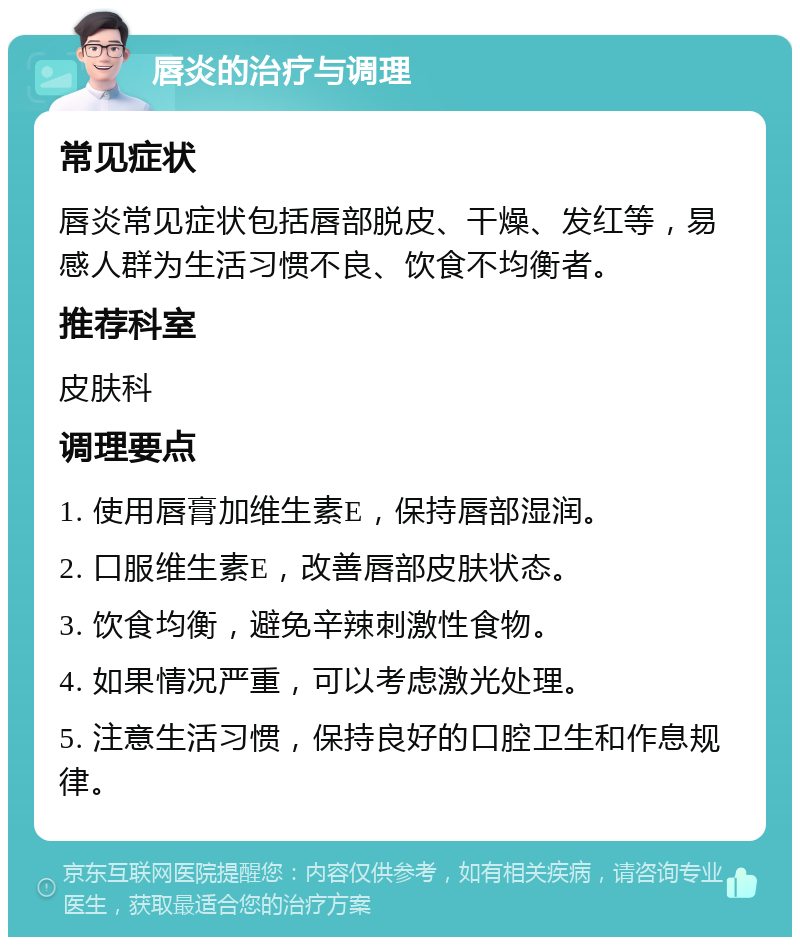 唇炎的治疗与调理

常见症状

唇炎常见症状包括唇部脱皮、干燥、发红等，易感人群为生活习惯不良、饮食不均衡者。

推荐科室

皮肤科

调理要点

1. 使用唇膏加维生素E，保持唇部湿润。

2. 口服维生素E，改善唇部皮肤状态。

3. 饮食均衡，避免辛辣刺激性食物。

4. 如果情况严重，可以考虑激光处理。

5. 注意生活习惯，保持良好的口腔卫生和作息规律。

京东互联网医院提醒您：内容仅供参考，如有相关疾病，请咨询专业医生，获取最适合您的治疗方案